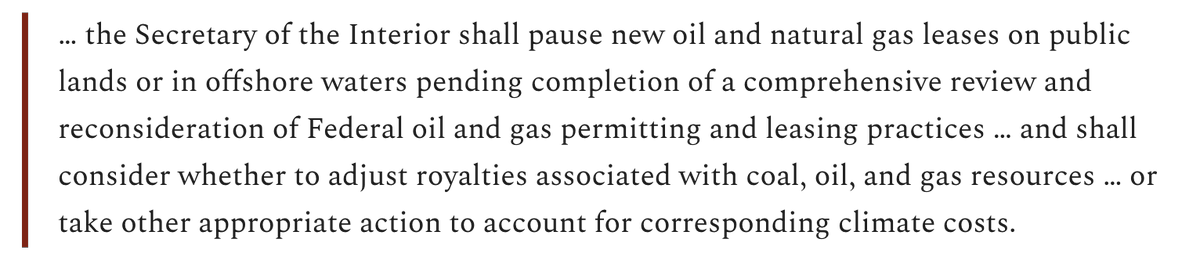 … the Secretary of the Interior shall pause new oil and natural gas leases on public lands or in offshore waters pending completion of a comprehensive review and reconsideration of Federal oil and gas permitting and leasing practices … and shall consider whether to adjust royalties associated with coal, oil, and gas resources … or take other appropriate action to account for corresponding climate costs.